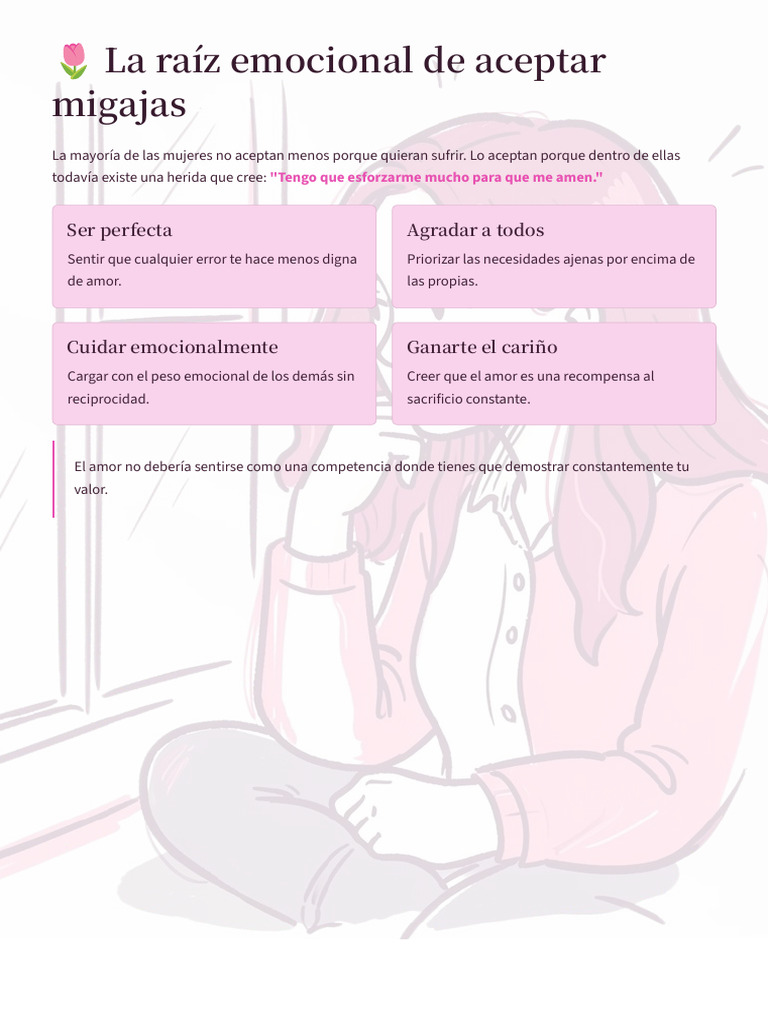 🌷 La raíz emocional de aceptar migajas

La mayoría de las mujeres no aceptan menos porque quieran sufrir. Lo aceptan porque dentro de ellas todavía existe una herida que cree: "Tengo que esforzarme mucho para que me amen."

Ser perfecta
Sentir que cualquier error te hace menos digna de amor.

Agradar a todos
Priorizar las necesidades ajenas por encima de las propias.

Cuidar emocionalmente
Cargar con el peso emocional de los demás sin reciprocidad.

Ganarte el cariño
Creer que el amor es una recompensa al sacrificio constante.

El amor no debería sentirse como una competencia donde tienes que demostrar constantemente tu valor.